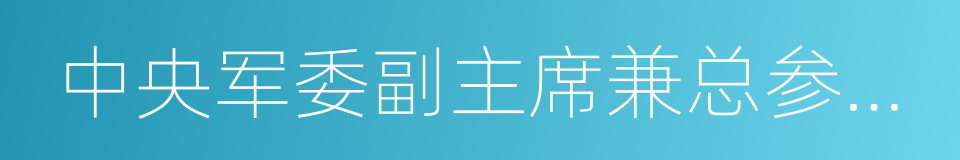 中央军委副主席兼总参...